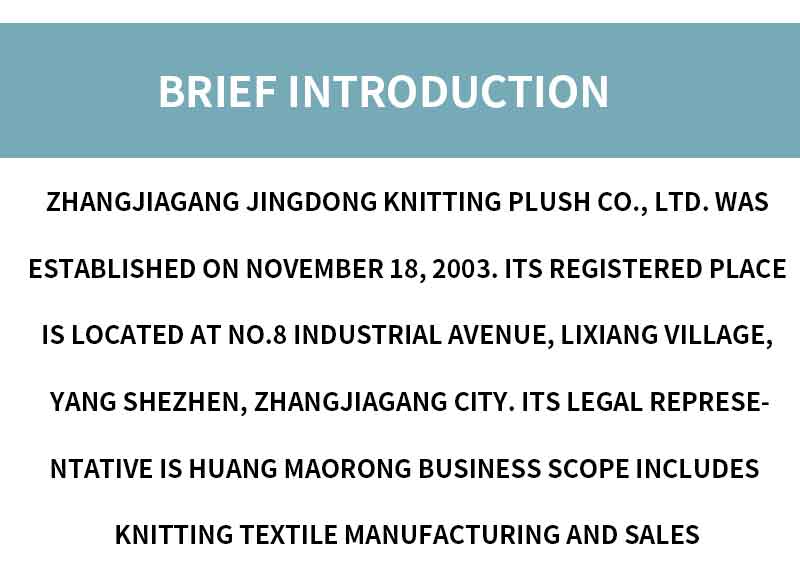 BRIEF INTRODUCTION

ZHANGJIAGANG JINGDONG KNITTING PLUSH CO., LTD. WAS ESTABLISHED ON NOVEMBER 18, 2003. ITS REGISTERED PLACE IS LOCATED AT NO.8 INDUSTRIAL AVENUE, LIXIANG VILLAGE, YANG SHEZHEN, ZHANGJIAGANG CITY. ITS LEGAL REPRESENTATIVE IS HUANG MAORONG BUSINESS SCOPE INCLUDES KNITTING TEXTILE MANUFACTURING AND SALES